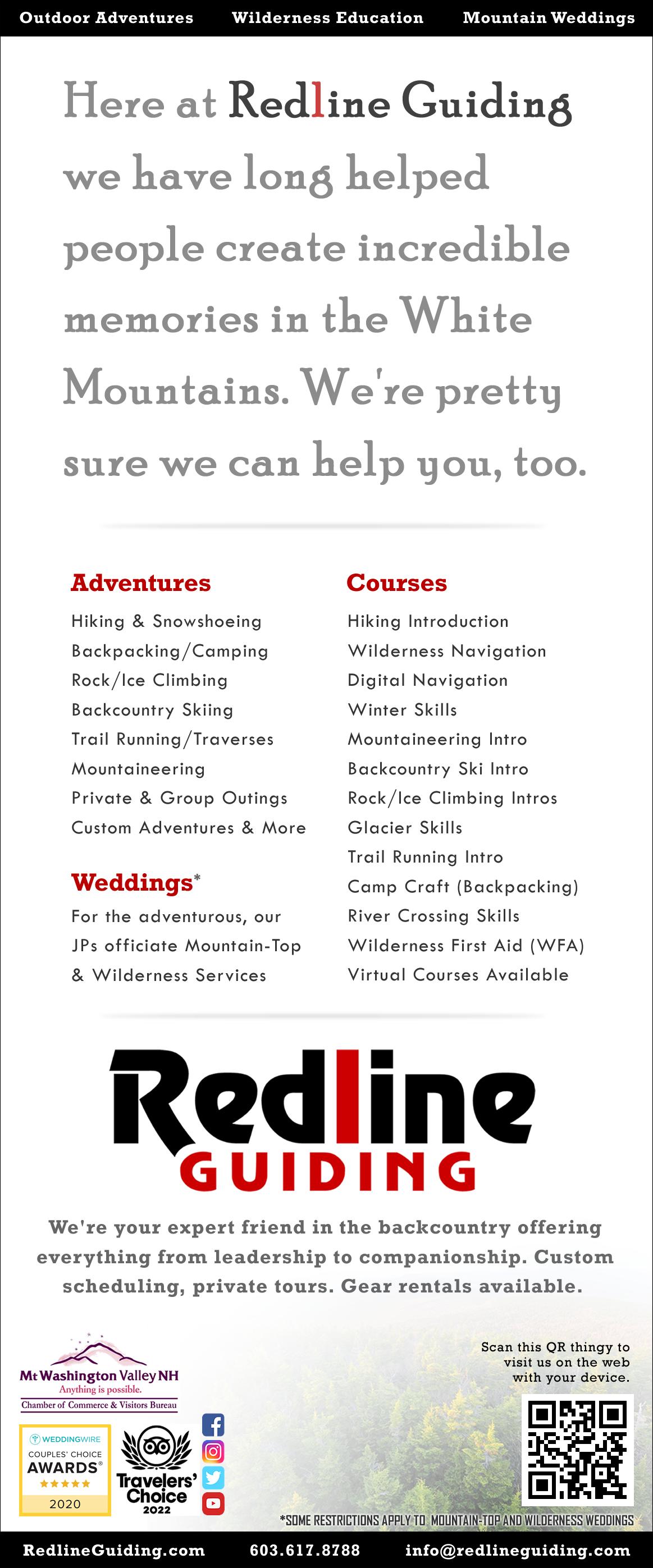 Outdoor Adventures Wilderness Education Mountain Weddings

Here at Redline Guiding we have long helped people create incredible memories in the White Mountains. We're pretty sure we can help you, too.

Adventures
Hiking & Snowshoeing
Backpacking/Camping
Rock/Ice Climbing
Backcountry Skiing
Trail Running/Traverses
Mountaineering
Private & Group Outings
Custom Adventures & More

Weddings*
For the adventurous, our JPs officiate Mountain-Top & Wilderness Services

Courses
Hiking Introduction
Wilderness Navigation
Digital Navigation
Winter Skills
Mountaineering Intro
Backcountry Ski Intro
Rock/Ice Climbing Intros
Glacier Skills
Trail Running Intro
Camp Craft (Backpacking)
River Crossing Skills
Wilderness First Aid (WFA)
Virtual Courses Available

Redline
GUIDING

We're your expert friend in the backcountry offering everything from leadership to companionship. Custom scheduling, private tours. Gear rentals available.

Mt Washington Valley NH
Anything is possible.
Chamber of Commerce & Visitors Bureau

WEDDINGWIRE
COUPLES' CHOICE
AWARDS®
2020

Travelers' Choice
2022

Scan this QR thingy to visit us on the web with your device.

*SOME RESTRICTIONS APPLY TO MOUNTAIN-TOP AND WILDERNESS WEDDINGS

RedlineGuiding.com 603.617.8788 info@redlineguiding.com